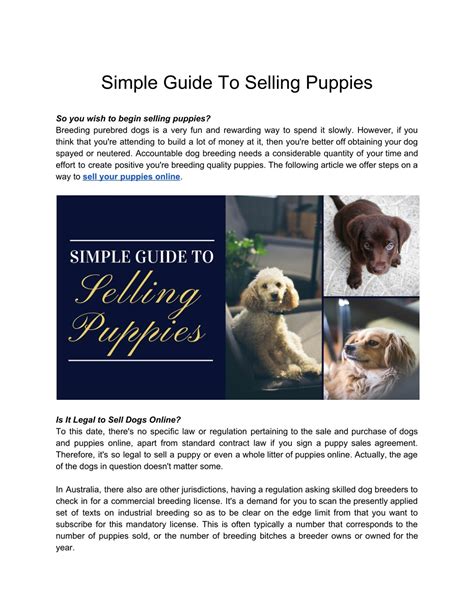 Simple Guide To Selling Puppies

So you wish to begin selling puppies?
Breeding purebred dogs is a very fun and rewarding way to spend it slowly. However, if you think that you're attending to build a lot of money at it, then you're better off obtaining your dog spayed or neutered. Accountable dog breeding needs a considerable quantity of your time and effort to create positive you're breeding quality puppies. The following article we offer steps on a way to sell your puppies online.

SIMPLE GUIDE TO
Selling
Puppies

Is It Legal to Sell Dogs Online?
To this date, there's no specific law or regulation pertaining to the sale and purchase of dogs and puppies online, apart from standard contract law if you sign a puppy sales agreement. Therefore, it's so legal to sell a puppy or even a whole litter of puppies online. Actually, the age of the dogs in question doesn't matter some.

In Australia, there also are other jurisdictions, having a regulation asking skilled dog breeders to check in for a commercial breeding license. It's a demand for you to scan the presently applied set of texts on industrial breeding so as to be clear on the edge limit from that you want to subscribe for this mandatory license. This is often typically a number that corresponds to the number of puppies sold, or the number of breeding bitches a breeder owns or owned for the year.